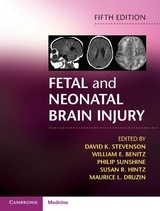 FIFTH EDITION

FETAL and NEONATAL BRAIN INJURY

EDITED BY
DAVID K. STEVENSON
WILLIAM E. BENITZ
PHILIP SUNSHINE
SUSAN R. HINTZ
MAURICE L. DRUZIN

CAMBRIDGE Medicine